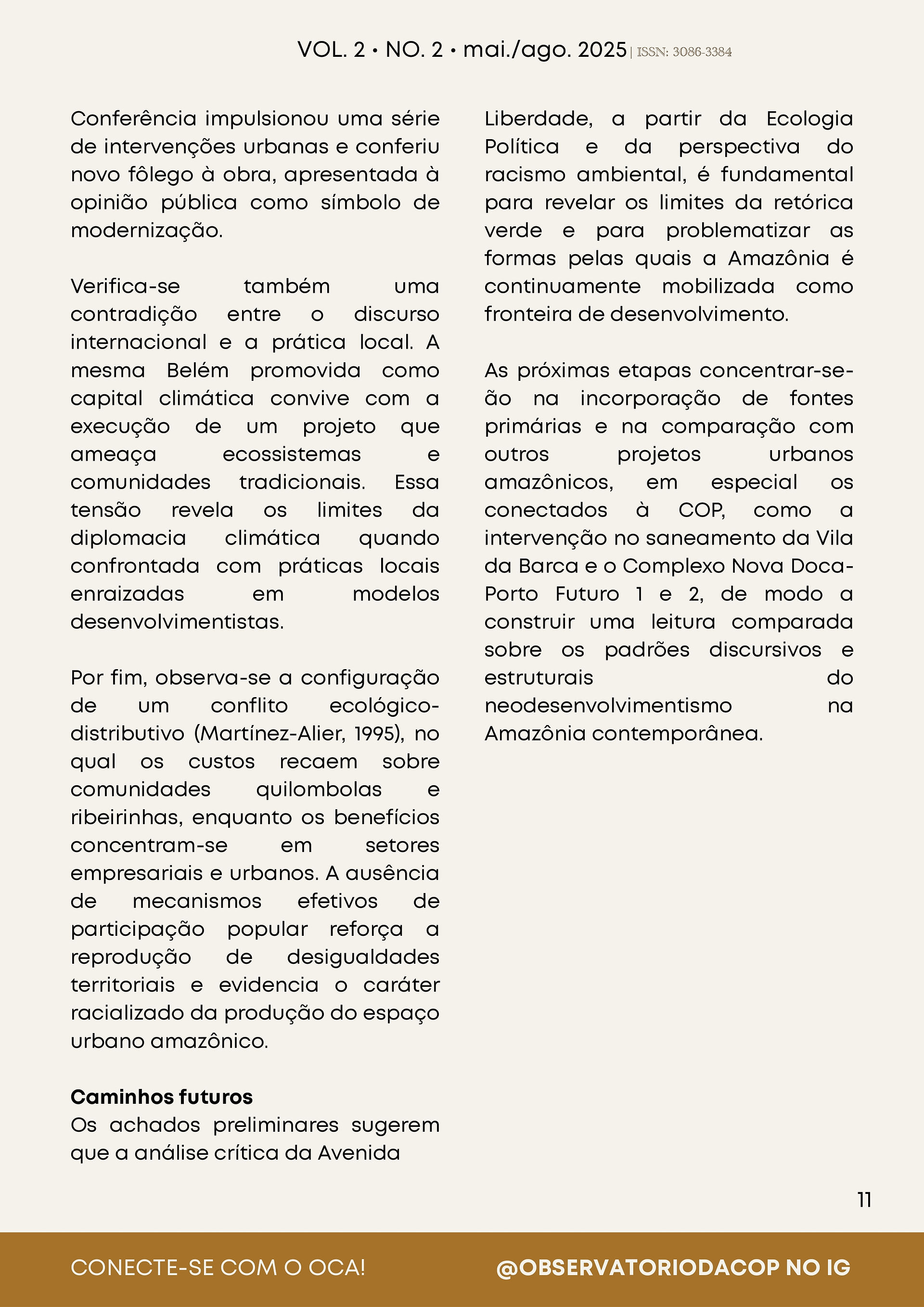 VOL. 2 • NO. 2 • mai./ago. 2025 | ISSN: 3086-3384

Conferência impulsionou uma série de intervenções urbanas e conferiu novo fôlego à obra, apresentada à opinião pública como símbolo de modernização.

Verifica-se também uma contradição entre o discurso internacional e a prática local. A mesma Belém promovida como capital climática convive com a execução de um projeto que ameaça ecossistemas e comunidades tradicionais. Essa tensão revela os limites da diplomacia climática quando confrontada com práticas locais enraizadas em modelos desenvolvimentistas.

Por fim, observa-se a configuração de um conflito ecológico-distributivo (Martínez-Alier, 1995), no qual os custos recaem sobre comunidades quilombolas e ribeirinhas, enquanto os benefícios concentram-se em setores empresariais e urbanos. A ausência de mecanismos efetivos de participação popular reforça a reprodução de desigualdades territoriais e evidencia o caráter racializado da produção do espaço urbano amazônico.

**Caminhos futuros**
Os achados preliminares sugerem que a análise crítica da Avenida Liberdade, a partir da Ecologia Política e da perspectiva do racismo ambiental, é fundamental para revelar os limites da retórica verde e para problematizar as formas pelas quais a Amazônia é continuamente mobilizada como fronteira de desenvolvimento.

As próximas etapas concentrar-se-ão na incorporação de fontes primárias e na comparação com outros projetos urbanos amazônicos, em especial os conectados à COP, como a intervenção no saneamento da Vila da Barca e o Complexo Nova Doca-Porto Futuro 1 e 2, de modo a construir uma leitura comparada sobre os padrões discursivos e estruturais do neodesenvolvimentismo na Amazônia contemporânea.

11

CONECTE-SE COM O OCA!
@OBSERVATORIODACOP NO IG